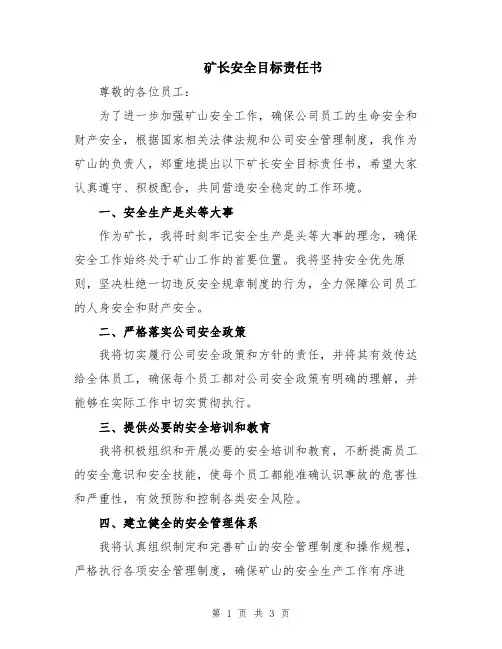 矿长安全目标责任书

尊敬的各位员工：

为了进一步加强矿山安全工作，确保公司员工的生命安全和财产安全，根据国家相关法律法规和公司安全管理制度，我作为矿山的负责人，郑重地提出以下矿长安全目标责任书，希望大家认真遵守、积极配合，共同营造安全稳定的工作环境。

一、安全生产是头等大事

作为矿长，我将时刻牢记安全生产是头等大事的理念，确保安全工作始终处于矿山工作的首要位置。我将坚持安全优先原则，坚决杜绝一切违反安全规章制度的行为，全力保障公司员工的人身安全和财产安全。

二、严格落实公司安全政策

我将切实履行公司安全政策和方针的责任，并将其有效传达给全体员工，确保每个员工都对公司安全政策有明确的理解，并能够在实际工作中切实贯彻执行。

三、提供必要的安全培训和教育

我将积极组织和开展必要的安全培训和教育，不断提高员工的安全意识和安全技能，使每个员工都能准确认识事故的危害性和严重性，有效预防和控制各类安全风险。

四、建立健全的安全管理体系

我将认真组织制定和完善矿山的安全管理制度和操作规程，严格执行各项安全管理制度，确保矿山的安全生产工作有序进

第 1 页 共 3 页